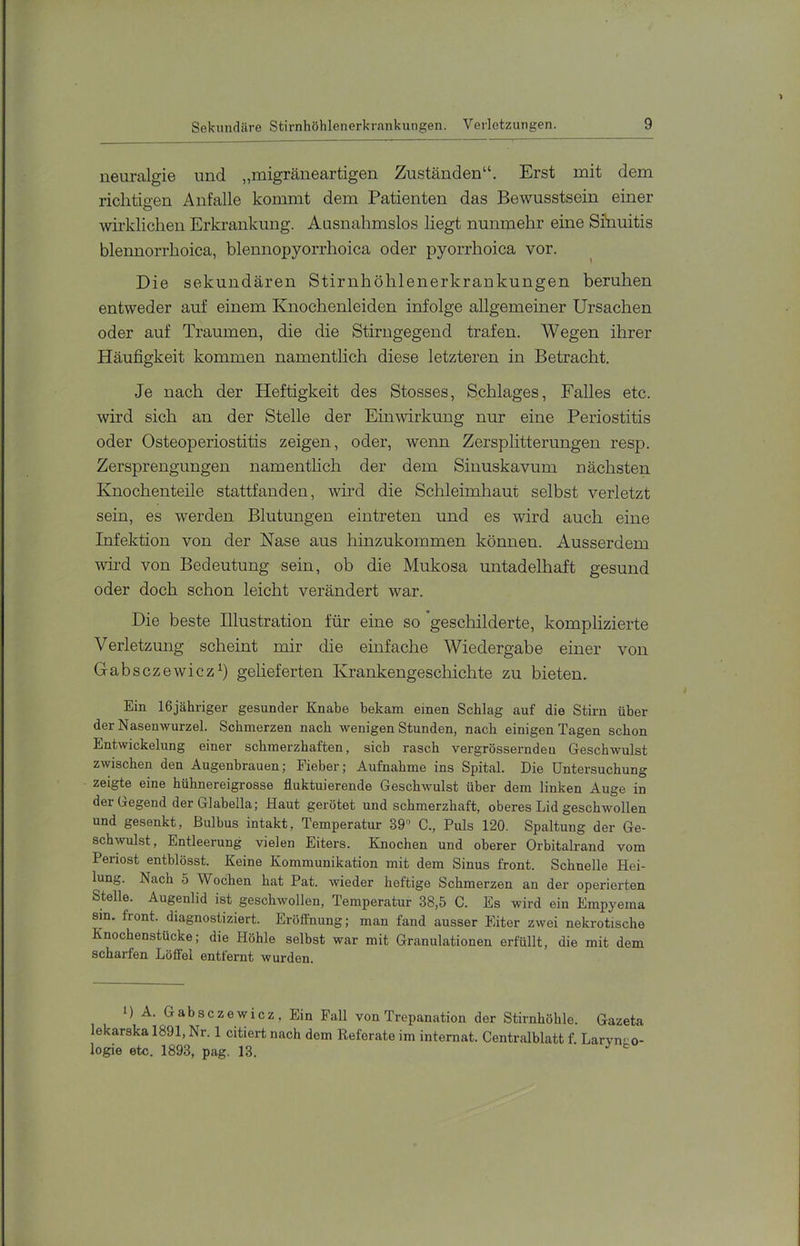 Sekundäre Stirnhöhlenerkrankungen. Verletzungen. 9

neuralgie und „migräneartigen Zuständen“. Erst mit dem richtigen Anfalle kommt dem Patienten das Bewusstsein einer wirklichen Erkrankung. Ausnahmslos liegt nunmehr eine Sinuitis blennorrhoica, blennopyorrhoica oder pyorrhoica vor.

Die sekundären Stirnhöhlenerkrankungen beruhen entweder auf einem Knochenleiden infolge allgemeiner Ursachen oder auf Traumen, die die Stirngegend trafen. Wegen ihrer Häufigkeit kommen namentlich diese letzteren in Betracht.

Je nach der Heftigkeit des Stosses, Schlages, Falles etc. wird sich an der Stelle der Einwirkung nur eine Periostitis oder Osteoperiostitis zeigen, oder, wenn Zersplitterungen resp. Zersprengungen namentlich der dem Sinuskavum nächsten Knochenteile stattfanden, wird die Schleimhaut selbst verletzt sein, es werden Blutungen eintreten und es wird auch eine Infektion von der Nase aus hinzukommen können. Ausserdem wird von Bedeutung sein, ob die Mukosa untadelhaft gesund oder doch schon leicht verändert war.

Die beste Illustration für eine so geschilderte, komplizierte Verletzung scheint mir die einfache Wiedergabe einer von Gabsczewicz¹) gelieferten Krankengeschichte zu bieten.

Ein 16jähriger gesunder Knabe bekam einen Schlag auf die Stirn über der Nasenwurzel. Schmerzen nach wenigen Stunden, nach einigen Tagen schon Entwickelung einer schmerzhaften, sich rasch vergrössernden Geschwulst zwischen den Augenbrauen; Fieber; Aufnahme ins Spital. Die Untersuchung zeigte eine hühnereigrosse fluktuierende Geschwulst über dem linken Auge in der Gegend der Glabella; Haut gerötet und schmerzhaft, oberes Lid geschwollen und gesenkt, Bulbus intakt, Temperatur 39° C., Puls 120. Spaltung der Geschwulst, Entleerung vielen Eiters. Knochen und oberer Orbitalrand vom Periost entblösst. Keine Kommunikation mit dem Sinus front. Schnelle Heilung. Nach 5 Wochen hat Pat. wieder heftige Schmerzen an der operierten Stelle. Augenlid ist geschwollen, Temperatur 38,5 C. Es wird ein Empyema sin. front. diagnostiziert. Eröffnung; man fand ausser Eiter zwei nekrotische Knochenstücke; die Höhle selbst war mit Granulationen erfüllt, die mit dem scharfen Löffel entfernt wurden.

¹) A. Gabsczewicz, Ein Fall von Trepanation der Stirnhöhle. Gazeta lekarska 1891, Nr. 1 citiert nach dem Referate im internat. Centralblatt f. Laryngologie etc. 1893, pag. 13.